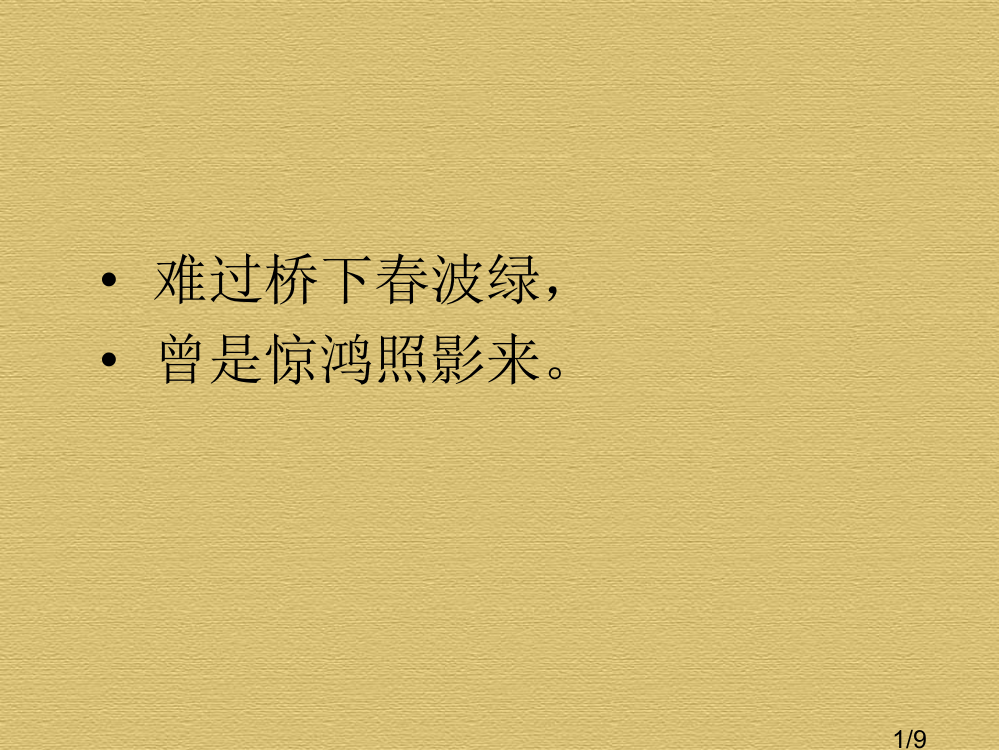 • 难过桥下春波绿，
• 曾是惊鸿照影来。

1/9